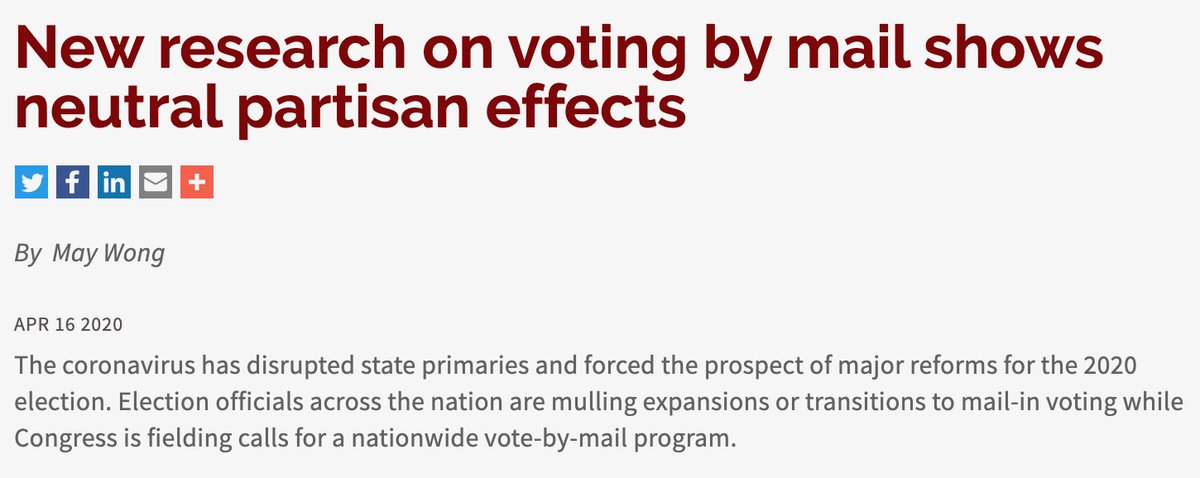 New research on voting by mail shows neutral partisan effects

By May Wong

APR 16 2020

The coronavirus has disrupted state primaries and forced the prospect of major reforms for the 2020 election. Election officials across the nation are mulling expansions or transitions to mail-in voting while Congress is fielding calls for a nationwide vote-by-mail program.